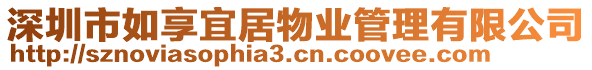 深圳市如享宜居物业管理有限公司
http://sznoviasophia3.cn.coovee.com